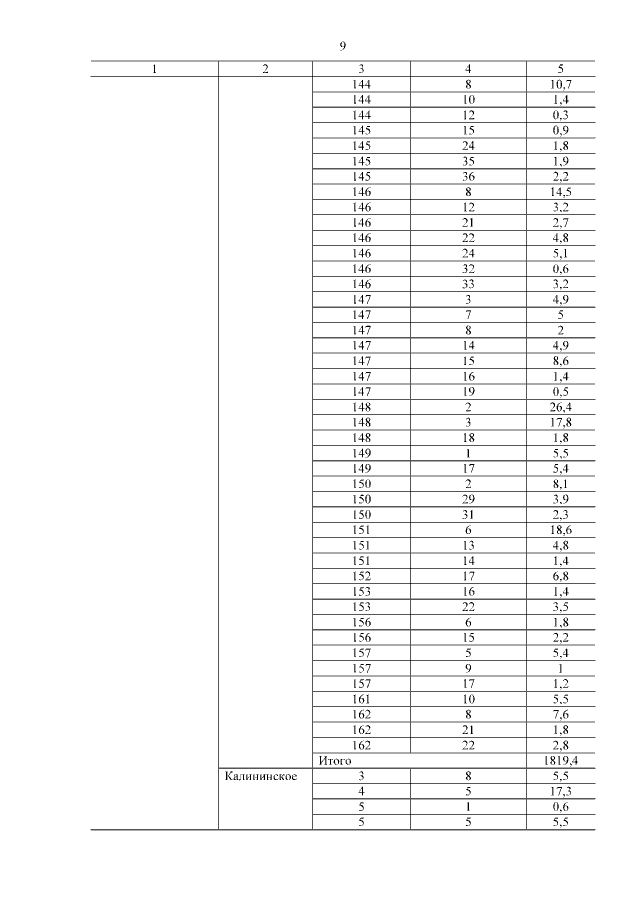 9

| 1 | 2 | 3 | 4 | 5 |
|---|---|---|---|---|
| | | 144 | 8 | 10,7 |
| | | 144 | 10 | 1,4 |
| | | 144 | 12 | 0,3 |
| | | 145 | 15 | 0,9 |
| | | 145 | 24 | 1,8 |
| | | 145 | 35 | 1,9 |
| | | 145 | 36 | 2,2 |
| | | 146 | 8 | 14,5 |
| | | 146 | 12 | 3,2 |
| | | 146 | 21 | 2,7 |
| | | 146 | 22 | 4,8 |
| | | 146 | 24 | 5,1 |
| | | 146 | 32 | 0,6 |
| | | 146 | 33 | 3,2 |
| | | 147 | 3 | 4,9 |
| | | 147 | 7 | 5 |
| | | 147 | 8 | 2 |
| | | 147 | 14 | 4,9 |
| | | 147 | 15 | 8,6 |
| | | 147 | 16 | 1,4 |
| | | 147 | 19 | 0,5 |
| | | 148 | 2 | 26,4 |
| | | 148 | 3 | 17,8 |
| | | 148 | 18 | 1,8 |
| | | 149 | 1 | 5,5 |
| | | 149 | 17 | 5,4 |
| | | 150 | 2 | 8,1 |
| | | 150 | 29 | 3,9 |
| | | 150 | 31 | 2,3 |
| | | 151 | 6 | 18,6 |
| | | 151 | 13 | 4,8 |
| | | 151 | 14 | 1,4 |
| | | 152 | 17 | 6,8 |
| | | 153 | 16 | 1,4 |
| | | 153 | 22 | 3,5 |
| | | 156 | 6 | 1,8 |
| | | 156 | 15 | 2,2 |
| | | 157 | 5 | 5,4 |
| | | 157 | 9 | 1 |
| | | 157 | 17 | 1,2 |
| | | 161 | 10 | 5,5 |
| | | 162 | 8 | 7,6 |
| | | 162 | 21 | 1,8 |
| | | 162 | 22 | 2,8 |
| | | Итого | | 1819,4 |
| | Калининское | 3 | 8 | 5,5 |
| | | 4 | 5 | 17,3 |
| | | 5 | 1 | 0,6 |
| | | 5 | 5 | 5,5 |